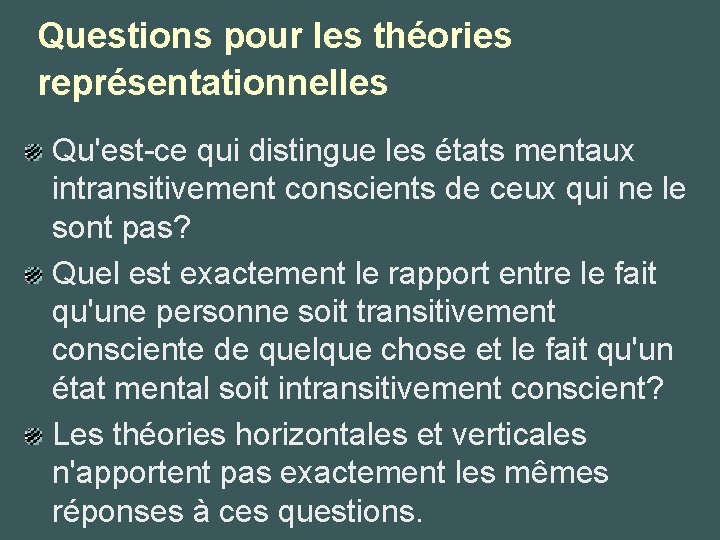 Questions pour les théories représentationnelles

Qu'est-ce qui distingue les états mentaux intransitivement conscients de ceux qui ne le sont pas?

Quel est exactement le rapport entre le fait qu'une personne soit transitivement consciente de quelque chose et le fait qu'un état mental soit intransitivement conscient?

Les théories horizontales et verticales n'apportent pas exactement les mêmes réponses à ces questions.